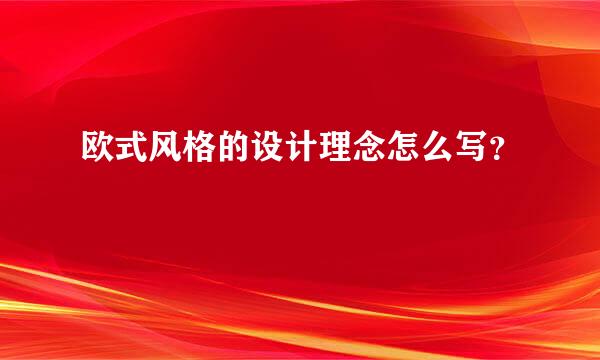 欧式风格的设计理念怎么写？